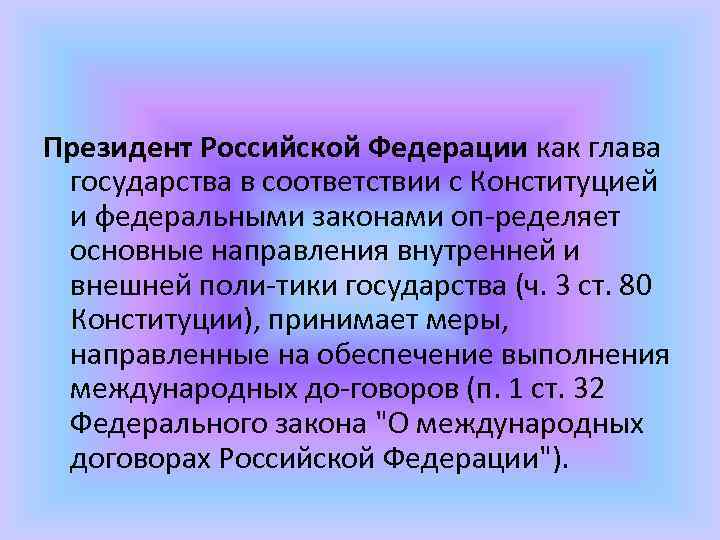 Президент Российской Федерации как глава государства в соответствии с Конституцией и федеральными законами оп-ределяет основные направления внутренней и внешней поли-тики государства (ч. 3 ст. 80 Конституции), принимает меры, направленные на обеспечение выполнения международных до-говоров (п. 1 ст. 32 Федерального закона "О международных договорах Российской Федерации").